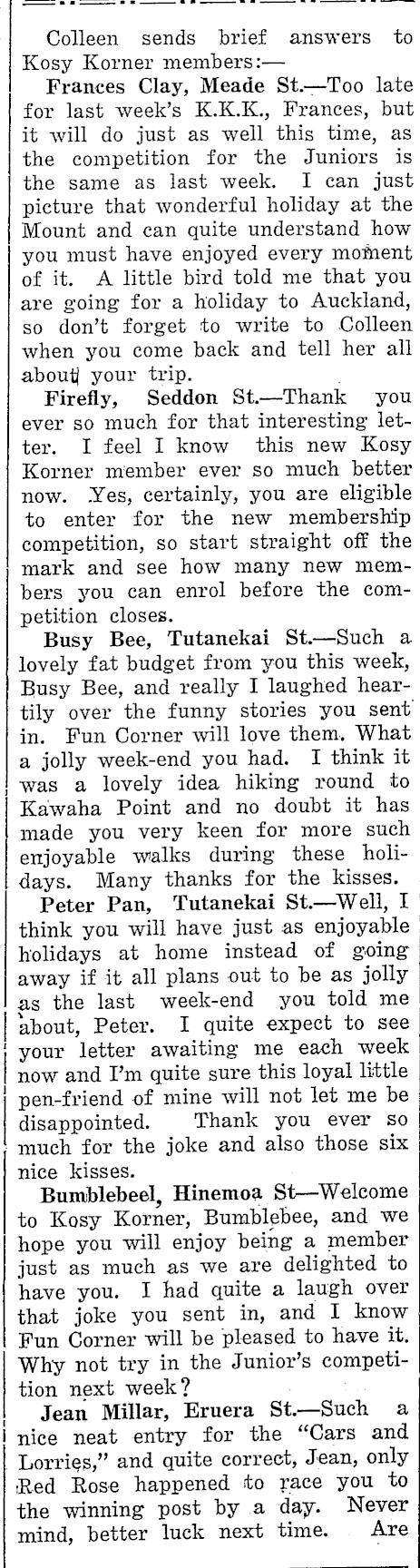 Colleen sends brief answers to Kosy Korner members:—

Frances Clay, Meade St.—Too late for last week's K.K.K., Frances, but it will do just as well this time, as the competition for the Juniors is the same as last week. I can just picture that wonderful holiday at the Mount and can quite understand how you must have enjoyed every moment of it. A little bird told me that you are going for a holiday to Auckland, so don't forget to write to Colleen when you come back and tell her all about your trip.

Firefly, Seddon St.—Thank you ever so much for that interesting letter. I feel I know this new Kosy Korner member ever so much better now. Yes, certainly, you are eligible to enter for the new membership competition, so start straight off the mark and see how many new members you can enrol before the competition closes.

Busy Bee, Tutanekai St.—Such a lovely fat budget from you this week, Busy Bee, and really I laughed heartily over the funny stories you sent in. Fun Corner will love them. What a jolly week-end you had. I think it was a lovely idea hiking round to Kawaha Point and no doubt it has made you very keen for more such enjoyable walks during these holidays. Many thanks for the kisses.

Peter Pan, Tutanekai St.—Well, I think you will have just as enjoyable holidays at home instead of going away if it all plans out to be as jolly as the last week-end you told me about, Peter. I quite expect to see your letter awaiting me each week now and I'm quite sure this loyal little pen-friend of mine will not let me be disappointed. Thank you ever so much for the joke and also those six nice kisses.

Bumblebeel, Hinemoa St—Welcome to Kosy Korner, Bumblebee, and we hope you will enjoy being a member just as much as we are delighted to have you. I had quite a laugh over that joke you sent in, and I know Fun Corner will be pleased to have it. Why not try in the Junior's competition next week?

Jean Millar, Eruera St.—Such a nice neat entry for the "Cars and Lorries," and quite correct, Jean, only Red Rose happened to race you to the winning post by a day. Never mind, better luck next time. Are